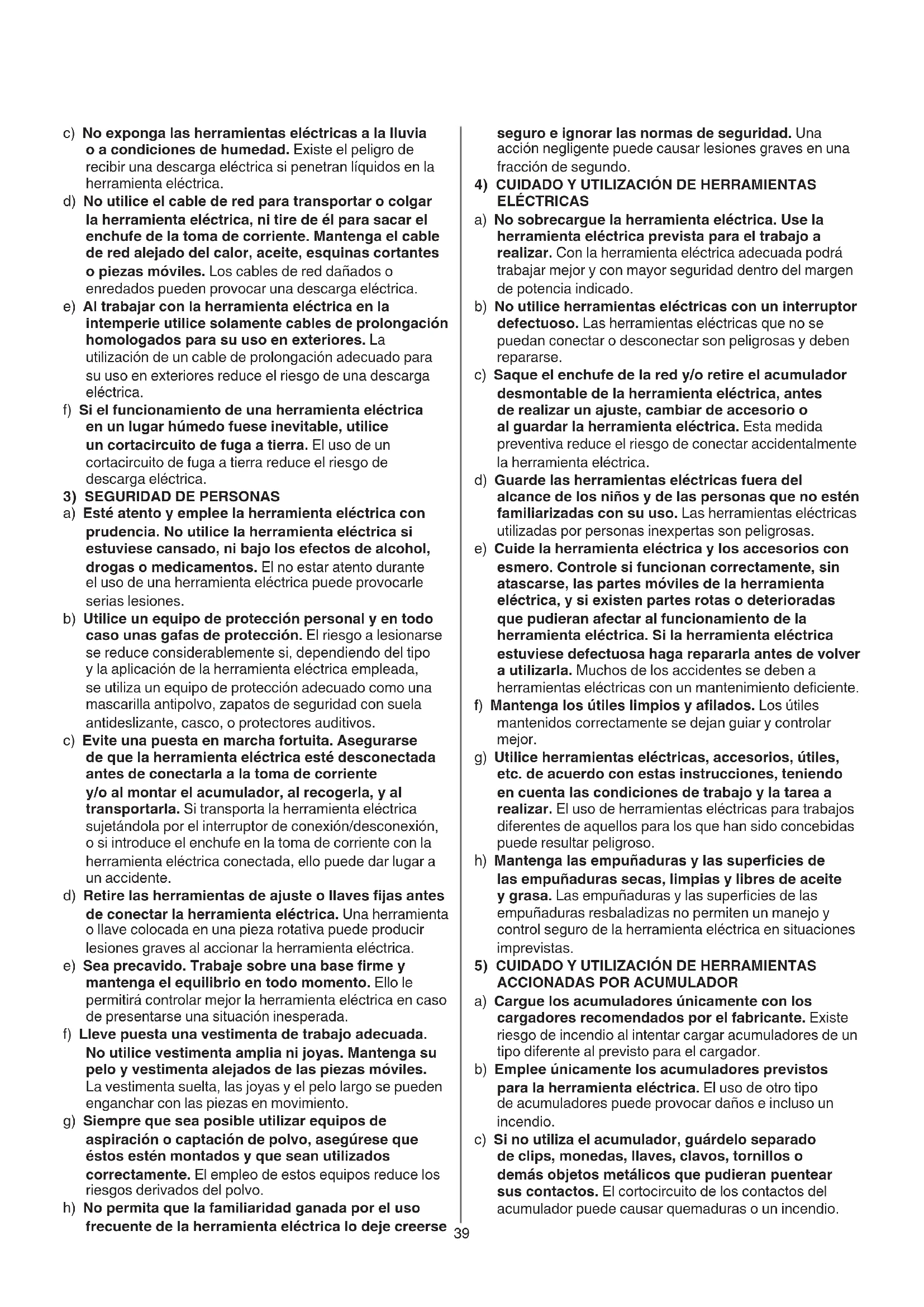 c) No exponga las herramientas eléctricas a la lluvia o a condiciones de humedad. Existe el peligro de recibir una descarga eléctrica si penetran líquidos en la herramienta eléctrica.

d) No utilice el cable de red para transportar o colgar la herramienta eléctrica, ni tire de él para sacar el enchufe de la toma de corriente. Mantenga el cable de red alejado del calor, aceite, esquinas cortantes o piezas móviles. Los cables de red dañados o enredados pueden provocar una descarga eléctrica.

e) Al trabajar con la herramienta eléctrica en la intemperie utilice solamente cables de prolongación homologados para su uso en exteriores. La utilización de un cable de prolongación adecuado para su uso en exteriores reduce el riesgo de una descarga eléctrica.

f) Si el funcionamiento de una herramienta eléctrica en un lugar húmedo fuese inevitable, utilice un cortacircuito de fuga a tierra. El uso de un cortacircuito de fuga a tierra reduce el riesgo de descarga eléctrica.

3) SEGURIDAD DE PERSONAS

a) Esté atento y emplee la herramienta eléctrica con prudencia. No utilice la herramienta eléctrica si estuviese cansado, ni bajo los efectos de alcohol, drogas o medicamentos. El no estar atento durante el uso de una herramienta eléctrica puede provocarle serias lesiones.

b) Utilice un equipo de protección personal y en todo caso unas gafas de protección. El riesgo a lesionarse se reduce considerablemente si, dependiendo del tipo y la aplicación de la herramienta eléctrica empleada, se utiliza un equipo de protección adecuado como una mascarilla antipolvo, zapatos de seguridad con suela antideslizante, casco, o protectores auditivos.

c) Evite una puesta en marcha fortuita. Asegurarse de que la herramienta eléctrica esté desconectada antes de conectarla a la toma de corriente y/o al montar el acumulador, al recogerla, y al transportarla. Si transporta la herramienta eléctrica sujetándola por el interruptor de conexión/desconexión, o si introduce el enchufe en la toma de corriente con la herramienta eléctrica conectada, ello puede dar lugar a un accidente.

d) Retire las herramientas de ajuste o llaves fijas antes de conectar la herramienta eléctrica. Una herramienta o llave colocada en una pieza rotativa puede producir lesiones graves al accionar la herramienta eléctrica.

e) Sea precavido. Trabaje sobre una base firme y mantenga el equilibrio en todo momento. Ello le permitirá controlar mejor la herramienta eléctrica en caso de presentarse una situación inesperada.

f) Lleve puesta una vestimenta de trabajo adecuada. No utilice vestimenta amplia ni joyas. Mantenga su pelo y vestimenta alejados de las piezas móviles. La vestimenta suelta, las joyas y el pelo largo se pueden enganchar con las piezas en movimiento.

g) Siempre que sea posible utilizar equipos de aspiración o captación de polvo, asegúrese que éstos estén montados y que sean utilizados correctamente. El empleo de estos equipos reduce los riesgos derivados del polvo.

h) No permita que la familiaridad ganada por el uso frecuente de la herramienta eléctrica lo deje creerse seguro e ignorar las normas de seguridad. Una acción negligente puede causar lesiones graves en una fracción de segundo.

4) CUIDADO Y UTILIZACIÓN DE HERRAMIENTAS ELÉCTRICAS

a) No sobrecargue la herramienta eléctrica. Use la herramienta eléctrica prevista para el trabajo a realizar. Con la herramienta eléctrica adecuada podrá trabajar mejor y con mayor seguridad dentro del margen de potencia indicado.

b) No utilice herramientas eléctricas con un interruptor defectuoso. Las herramientas eléctricas que no se puedan conectar o desconectar son peligrosas y deben repararse.

c) Saque el enchufe de la red y/o retire el acumulador desmontable de la herramienta eléctrica, antes de realizar un ajuste, cambiar de accesorio o al guardar la herramienta eléctrica. Esta medida preventiva reduce el riesgo de conectar accidentalmente la herramienta eléctrica.

d) Guarde las herramientas eléctricas fuera del alcance de los niños y de las personas que no estén familiarizadas con su uso. Las herramientas eléctricas utilizadas por personas inexpertas son peligrosas.

e) Cuide la herramienta eléctrica y los accesorios con esmero. Controle si funcionan correctamente, sin atascarse, las partes móviles de la herramienta eléctrica, y si existen partes rotas o deterioradas que pudieran afectar al funcionamiento de la herramienta eléctrica. Si la herramienta eléctrica estuviese defectuosa haga repararla antes de volver a utilizarla. Muchos de los accidentes se deben a herramientas eléctricas con un mantenimiento deficiente.

f) Mantenga los útiles limpios y afilados. Los útiles mantenidos correctamente se dejan guiar y controlar mejor.

g) Utilice herramientas eléctricas, accesorios, útiles, etc. de acuerdo con estas instrucciones, teniendo en cuenta las condiciones de trabajo y la tarea a realizar. El uso de herramientas eléctricas para trabajos diferentes de aquellos para los que han sido concebidas puede resultar peligroso.

h) Mantenga las empuñaduras y las superficies de las empuñaduras secas, limpias y libres de aceite y grasa. Las empuñaduras y las superficies de las empuñaduras resbaladizas no permiten un manejo y control seguro de la herramienta eléctrica en situaciones imprevistas.

5) CUIDADO Y UTILIZACIÓN DE HERRAMIENTAS ACCIONADAS POR ACUMULADOR

a) Cargue los acumuladores únicamente con los cargadores recomendados por el fabricante. Existe riesgo de incendio al intentar cargar acumuladores de un tipo diferente al previsto para el cargador.

b) Emplee únicamente los acumuladores previstos para la herramienta eléctrica. El uso de otro tipo de acumuladores puede provocar daños e incluso un incendio.

c) Si no utiliza el acumulador, guárdelo separado de clips, monedas, llaves, clavos, tornillos o demás objetos metálicos que pudieran puentear sus contactos. El cortocircuito de los contactos del acumulador puede causar quemaduras o un incendio.

39